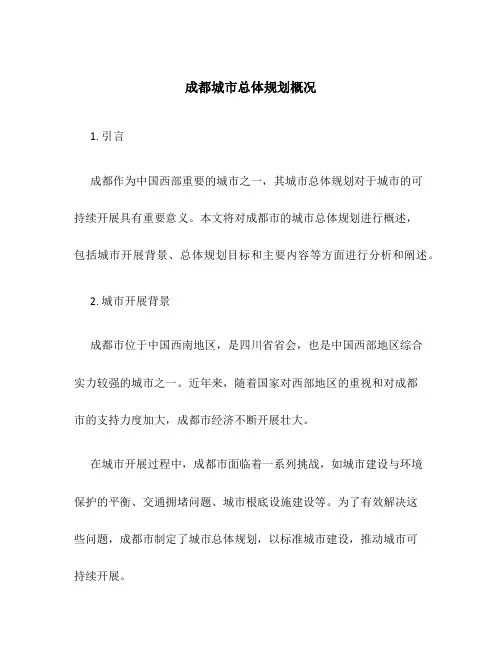 成都城市总体规划概况

1. 引言

成都作为中国西部重要的城市之一，其城市总体规划对于城市的可持续开展具有重要意义。本文将对成都市的城市总体规划进行概述，包括城市开展背景、总体规划目标和主要内容等方面进行分析和阐述。

2. 城市开展背景

成都市位于中国西南地区，是四川省省会，也是中国西部地区综合实力较强的城市之一。近年来，随着国家对西部地区的重视和对成都市的支持力度加大，成都市经济不断开展壮大。

在城市开展过程中，成都市面临着一系列挑战，如城市建设与环境保护的平衡、交通拥堵问题、城市根底设施建设等。为了有效解决这些问题，成都市制定了城市总体规划，以标准城市建设，推动城市可持续开展。